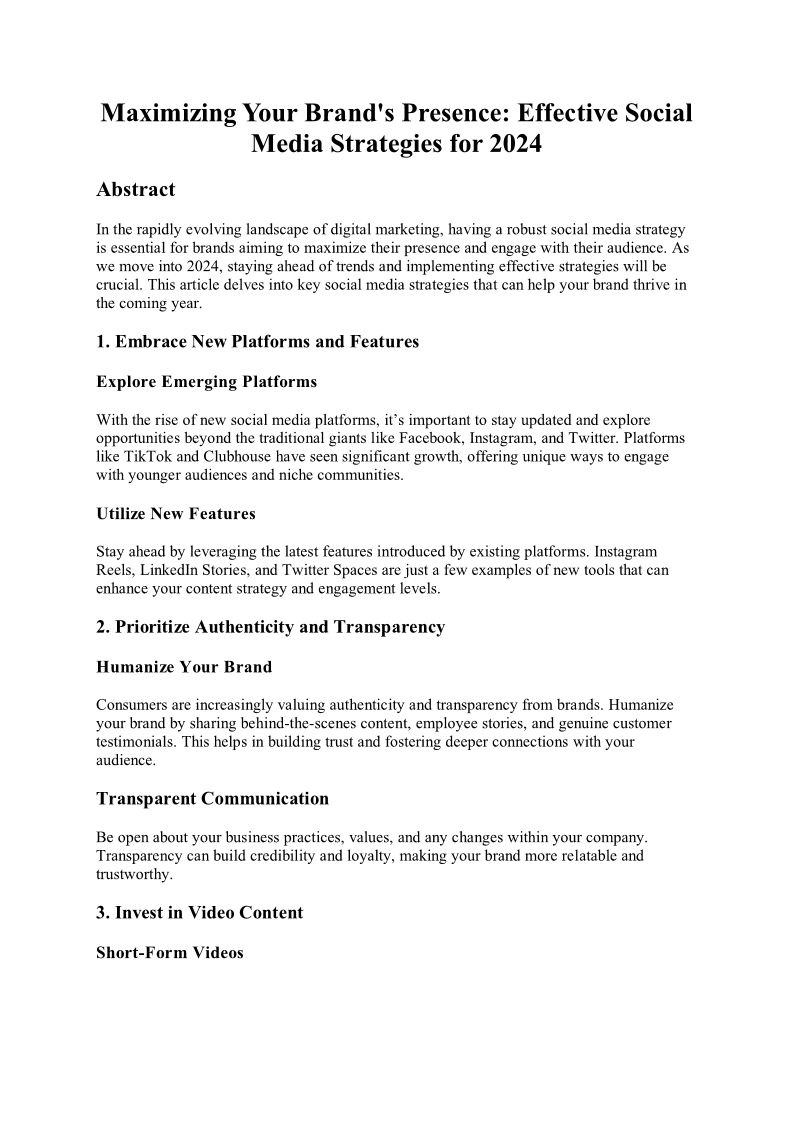 Maximizing Your Brand's Presence: Effective Social Media Strategies for 2024

Abstract

In the rapidly evolving landscape of digital marketing, having a robust social media strategy is essential for brands aiming to maximize their presence and engage with their audience. As we move into 2024, staying ahead of trends and implementing effective strategies will be crucial. This article delves into key social media strategies that can help your brand thrive in the coming year.

1. Embrace New Platforms and Features

Explore Emerging Platforms

With the rise of new social media platforms, it's important to stay updated and explore opportunities beyond the traditional giants like Facebook, Instagram, and Twitter. Platforms like TikTok and Clubhouse have seen significant growth, offering unique ways to engage with younger audiences and niche communities.

Utilize New Features

Stay ahead by leveraging the latest features introduced by existing platforms. Instagram Reels, LinkedIn Stories, and Twitter Spaces are just a few examples of new tools that can enhance your content strategy and engagement levels.

2. Prioritize Authenticity and Transparency

Humanize Your Brand

Consumers are increasingly valuing authenticity and transparency from brands. Humanize your brand by sharing behind-the-scenes content, employee stories, and genuine customer testimonials. This helps in building trust and fostering deeper connections with your audience.

Transparent Communication

Be open about your business practices, values, and any changes within your company. Transparency can build credibility and loyalty, making your brand more relatable and trustworthy.

3. Invest in Video Content

Short-Form Videos